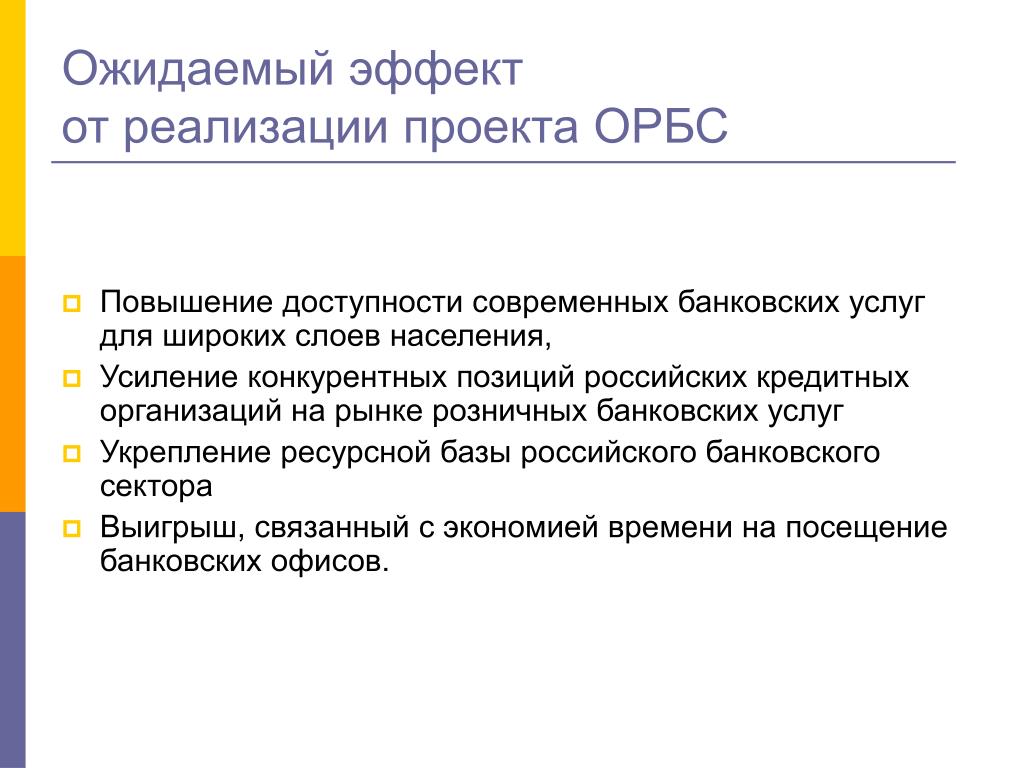 Ожидаемый эффект от реализации проекта ОРБС

Повышение доступности современных банковских услуг для широких слоев населения,

Усиление конкурентных позиций российских кредитных организаций на рынке розничных банковских услуг

Укрепление ресурсной базы российского банковского сектора

Выигрыш, связанный с экономией времени на посещение банковских офисов.